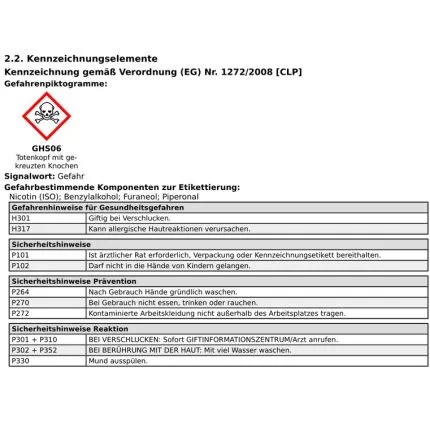 2.2. Kennzeichnungselemente

Kennzeichnung gemäß Verordnung (EG) Nr. 1272/2008 [CLP]

Gefahrenpiktogramme:

GHS06
Totenkopf mit gekreuzten Knochen

Signalwort: Gefahr

Gefahrbestimmende Komponenten zur Etikettierung:
Nicotin (ISO); Benzylalkohol; Furaneol; Piperonal

| Gefahrenhinweise für Gesundheitsgefahren | |
|---|---|
| H301 | Giftig bei Verschlucken. |
| H317 | Kann allergische Hautreaktionen verursachen. |

| Sicherheitshinweise | |
|---|---|
| P101 | Ist ärztlicher Rat erforderlich, Verpackung oder Kennzeichnungsetikett bereithalten. |
| P102 | Darf nicht in die Hände von Kindern gelangen. |

| Sicherheitshinweise Prävention | |
|---|---|
| P264 | Nach Gebrauch Hände gründlich waschen. |
| P270 | Bei Gebrauch nicht essen, trinken oder rauchen. |
| P272 | Kontaminierte Arbeitskleidung nicht außerhalb des Arbeitsplatzes tragen. |

| Sicherheitshinweise Reaktion | |
|---|---|
| P301 + P310 | BEI VERSCHLUCKEN: Sofort GIFTINFORMATIONSZENTRUM/Arzt anrufen. |
| P302 + P352 | BEI BERÜHRUNG MIT DER HAUT: Mit viel Wasser waschen. |
| P330 | Mund ausspülen. |